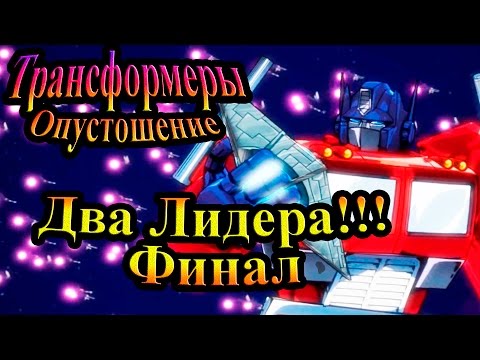 Трансформеры
Опустошение

Два Лидера!!!
Финал